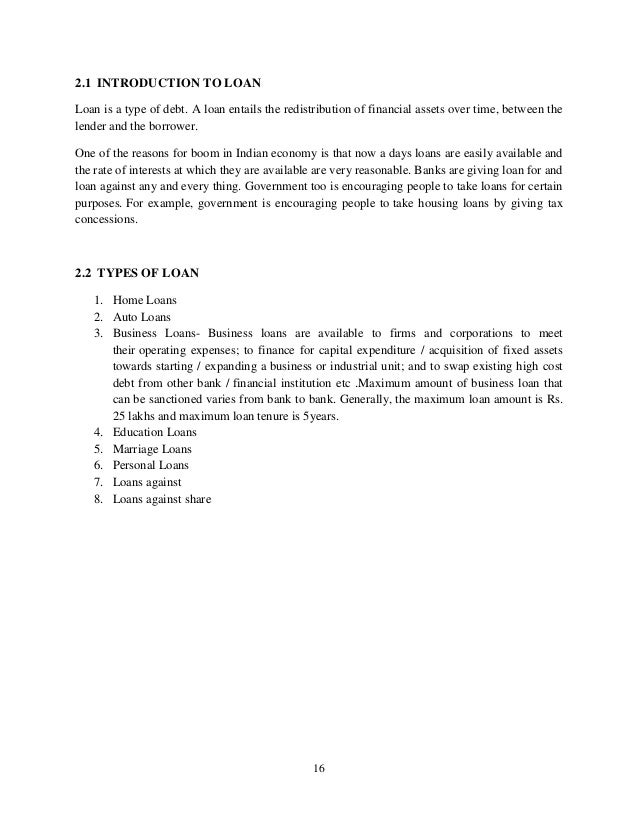 2.1 INTRODUCTION TO LOAN

Loan is a type of debt. A loan entails the redistribution of financial assets over time, between the lender and the borrower.

One of the reasons for boom in Indian economy is that now a days loans are easily available and the rate of interests at which they are available are very reasonable. Banks are giving loan for and loan against any and every thing. Government too is encouraging people to take loans for certain purposes. For example, government is encouraging people to take housing loans by giving tax concessions.

2.2 TYPES OF LOAN

1. Home Loans
2. Auto Loans
3. Business Loans- Business loans are available to firms and corporations to meet their operating expenses; to finance for capital expenditure / acquisition of fixed assets towards starting / expanding a business or industrial unit; and to swap existing high cost debt from other bank / financial institution etc .Maximum amount of business loan that can be sanctioned varies from bank to bank. Generally, the maximum loan amount is Rs. 25 lakhs and maximum loan tenure is 5years.
4. Education Loans
5. Marriage Loans
6. Personal Loans
7. Loans against
8. Loans against share

16